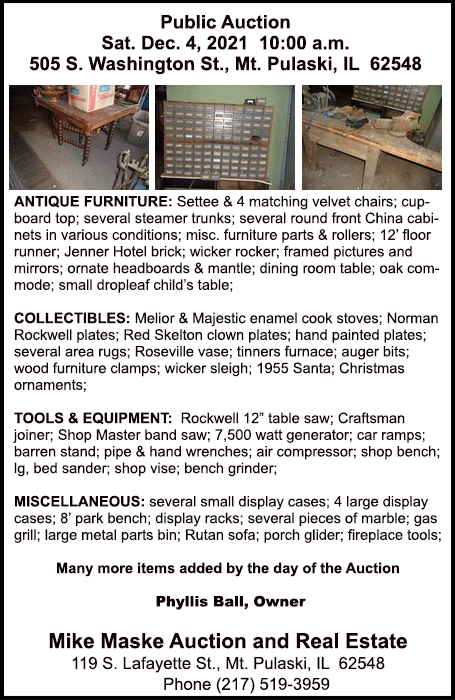 Public Auction
Sat. Dec. 4, 2021 10:00 a.m.
505 S. Washington St., Mt. Pulaski, IL 62548

ANTIQUE FURNITURE: Settee & 4 matching velvet chairs; cupboard top; several steamer trunks; several round front China cabinets in various conditions; misc. furniture parts & rollers; 12' floor runner; Jenner Hotel brick; wicker rocker; framed pictures and mirrors; ornate headboards & mantle; dining room table; oak commode; small dropleaf child's table;

COLLECTIBLES: Melior & Majestic enamel cook stoves; Norman Rockwell plates; Red Skelton clown plates; hand painted plates; several area rugs; Roseville vase; tinners furnace; auger bits; wood furniture clamps; wicker sleigh; 1955 Santa; Christmas ornaments;

TOOLS & EQUIPMENT: Rockwell 12" table saw; Craftsman joiner; Shop Master band saw; 7,500 watt generator; car ramps; barren stand; pipe & hand wrenches; air compressor; shop bench; lg, bed sander; shop vise; bench grinder;

MISCELLANEOUS: several small display cases; 4 large display cases; 8' park bench; display racks; several pieces of marble; gas grill; large metal parts bin; Rutan sofa; porch glider; fireplace tools;

Many more items added by the day of the Auction

Phyllis Ball, Owner

Mike Maske Auction and Real Estate
119 S. Lafayette St., Mt. Pulaski, IL 62548
Phone (217) 519-3959